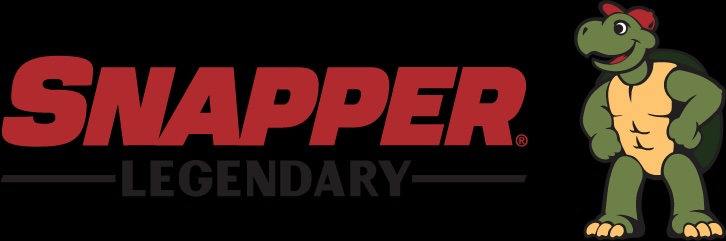 SNAPPER®
LEGENDARY